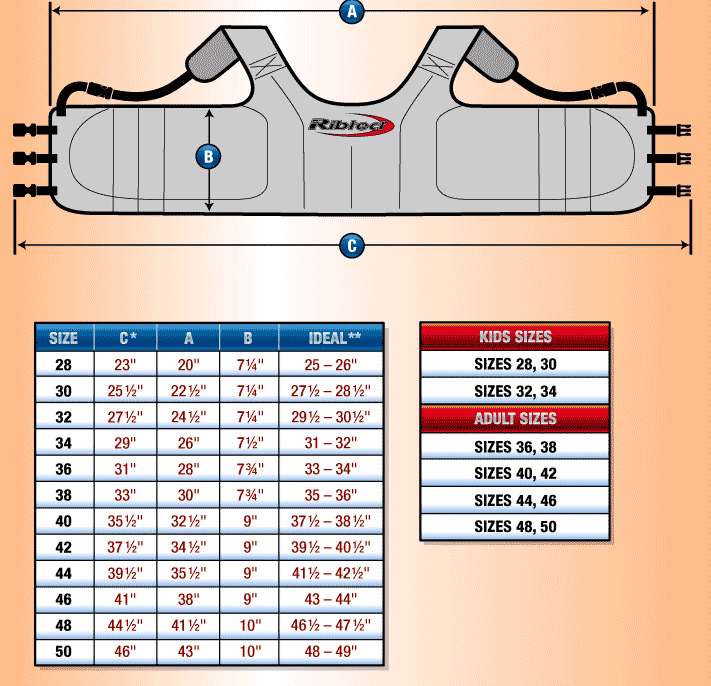 A

Ribtect

B

C

| SIZE | C* | A | B | IDEAL** |
|---|---|---|---|---|
| 28 | 23" | 20" | 7¼" | 25 – 26" |
| 30 | 25½" | 22½" | 7¼" | 27½ – 28½" |
| 32 | 27½" | 24½" | 7¼" | 29½ – 30½" |
| 34 | 29" | 26" | 7½" | 31 – 32" |
| 36 | 31" | 28" | 7¾" | 33 – 34" |
| 38 | 33" | 30" | 7¾" | 35 – 36" |
| 40 | 35½" | 32½" | 9" | 37½ – 38½" |
| 42 | 37½" | 34½" | 9" | 39½ – 40½" |
| 44 | 39½" | 35½" | 9" | 41½ – 42½" |
| 46 | 41" | 38" | 9" | 43 – 44" |
| 48 | 44½" | 41½" | 10" | 46½ – 47½" |
| 50 | 46" | 43" | 10" | 48 – 49" |

| KIDS SIZES |
|---|
| SIZES 28, 30 |
| SIZES 32, 34 |
| ADULT SIZES |
| SIZES 36, 38 |
| SIZES 40, 42 |
| SIZES 44, 46 |
| SIZES 48, 50 |